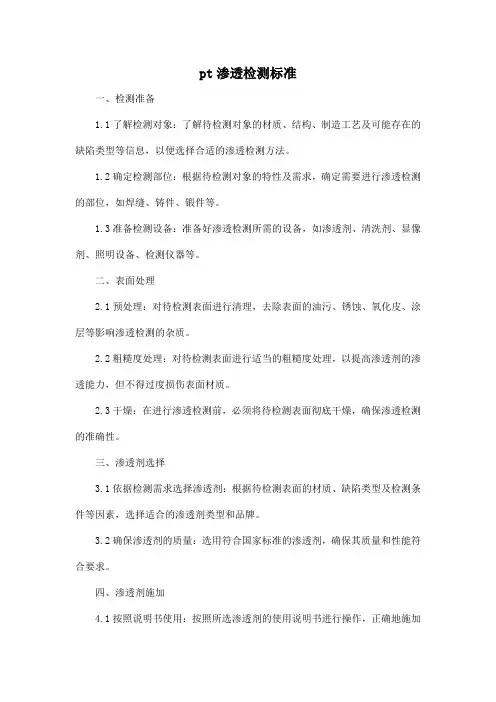 pt 渗透检测标准

一、检测准备

1.1 了解检测对象：了解待检测对象的材质、结构、制造工艺及可能存在的缺陷类型等信息，以便选择合适的渗透检测方法。

1.2 确定检测部位：根据待检测对象的特性及需求，确定需要进行渗透检测的部位，如焊缝、铸件、锻件等。

1.3 准备检测设备：准备好渗透检测所需的设备，如渗透剂、清洗剂、显像剂、照明设备、检测仪器等。

二、表面处理

2.1 预处理：对待检测表面进行清理，去除表面的油污、锈蚀、氧化皮、涂层等影响渗透检测的杂质。

2.2 粗糙度处理：对待检测表面进行适当的粗糙度处理，以提高渗透剂的渗透能力，但不得过度损伤表面材质。

2.3 干燥：在进行渗透检测前，必须将待检测表面彻底干燥，确保渗透检测的准确性。

三、渗透剂选择

3.1 依据检测需求选择渗透剂：根据待检测表面的材质、缺陷类型及检测条件等因素，选择适合的渗透剂类型和品牌。

3.2 确保渗透剂的质量：选用符合国家标准的渗透剂，确保其质量和性能符合要求。

四、渗透剂施加

4.1 按照说明书使用：按照所选渗透剂的使用说明书进行操作，正确地施加